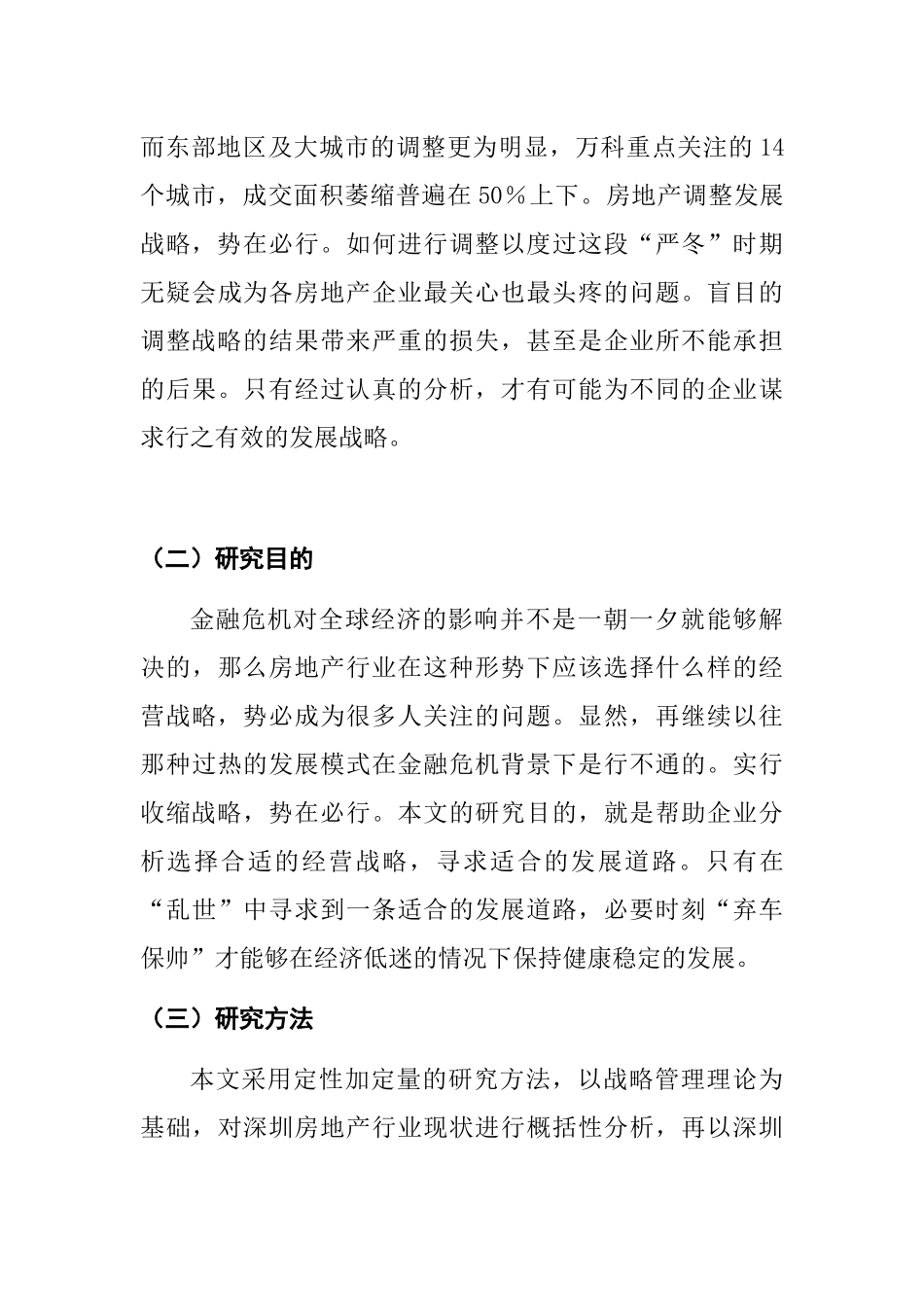 而东部地区及大城市的调整更为明显，万科重点关注的 14 个城市，成交面积萎缩普遍在 50％上下。房地产调整发展战略，势在必行。如何进行调整以度过这段“严冬”时期无疑会成为各房地产企业最关心也最头疼的问题。盲目的调整战略的结果带来严重的损失，甚至是企业所不能承担的后果。只有经过认真的分析，才有可能为不同的企业谋求行之有效的发展战略。

（二）研究目的

金融危机对全球经济的影响并不是一朝一夕就能够解决的，那么房地产行业在这种形势下应该选择什么样的经营战略，势必成为很多人关注的问题。显然，再继续以往那种过热的发展模式在金融危机背景下是行不通的。实行收缩战略，势在必行。本文的研究目的，就是帮助企业分析选择合适的经营战略，寻求适合的发展道路。只有在“乱世”中寻求到一条适合的发展道路，必要时刻“弃车保帅”才能够在经济低迷的情况下保持健康稳定的发展。

（三）研究方法

本文采用定性加定量的研究方法，以战略管理理论为基础，对深圳房地产行业现状进行概括性分析，再以深圳